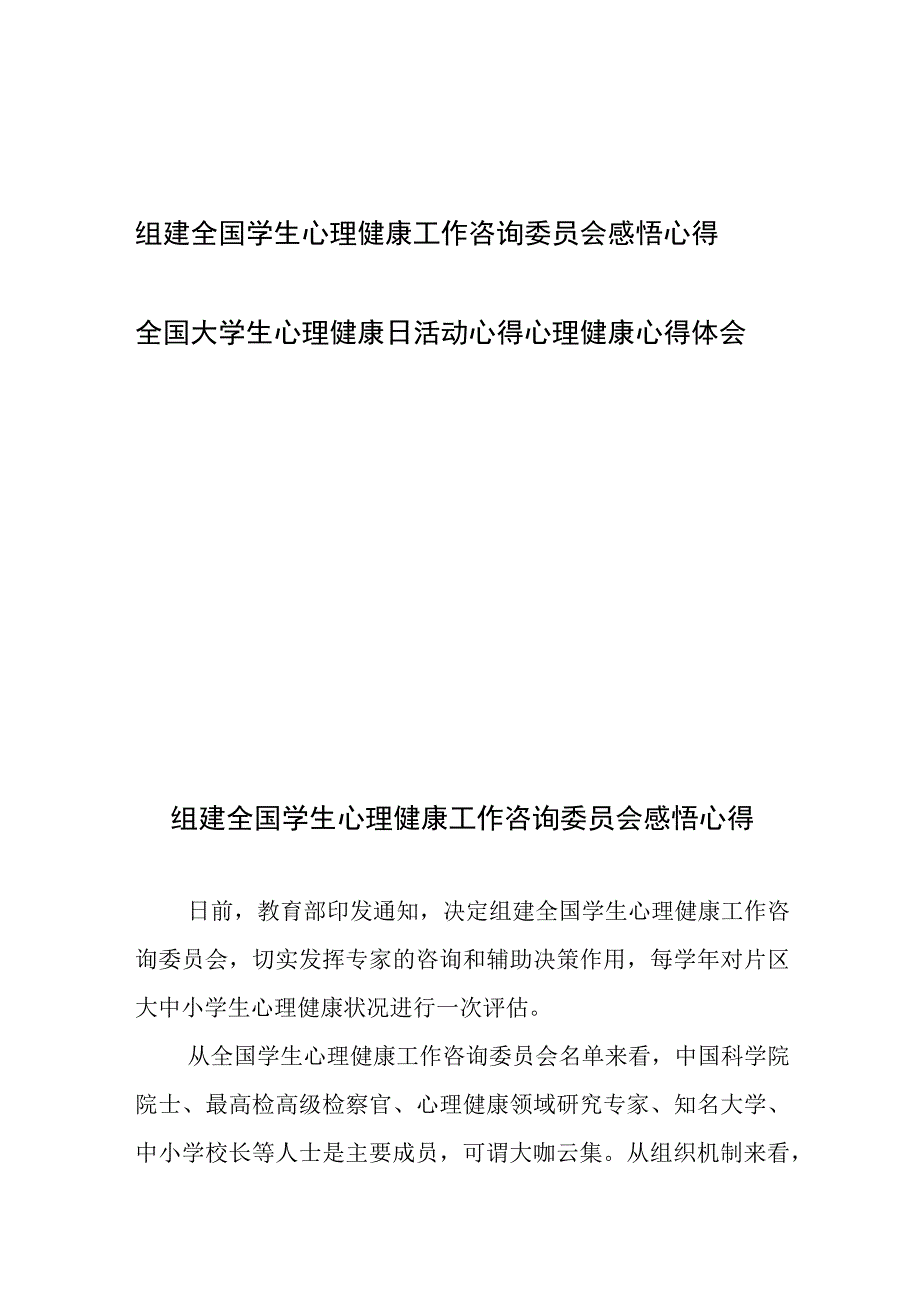 组建全国学生心理健康工作咨询委员会感悟心得

全国大学生心理健康日活动心得心理健康心得体会

组建全国学生心理健康工作咨询委员会感悟心得

日前，教育部印发通知，决定组建全国学生心理健康工作咨询委员会，切实发挥专家的咨询和辅助决策作用，每学年对片区大中小学生心理健康状况进行一次评估。

从全国学生心理健康工作咨询委员会名单来看，中国科学院院士、最高检高级检察官、心理健康领域研究专家、知名大学、中小学校长等人士是主要成员，可谓大咖云集。从组织机制来看，